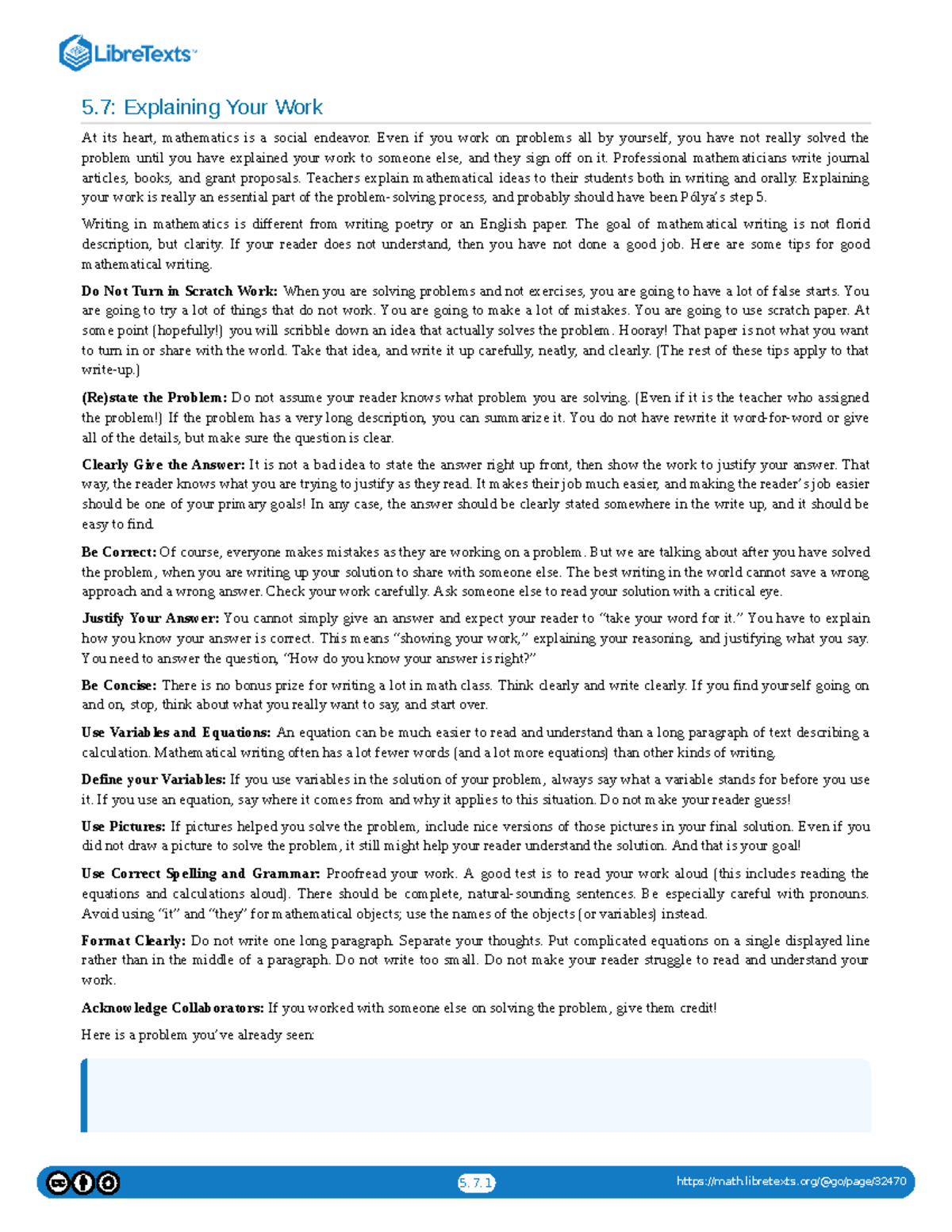 LibreTexts™

5.7: Explaining Your Work

At its heart, mathematics is a social endeavor. Even if you work on problems all by yourself, you have not really solved the problem until you have explained your work to someone else, and they sign off on it. Professional mathematicians write journal articles, books, and grant proposals. Teachers explain mathematical ideas to their students both in writing and orally. Explaining your work is really an essential part of the problem-solving process, and probably should have been Pólya's step 5.

Writing in mathematics is different from writing poetry or an English paper. The goal of mathematical writing is not florid description, but clarity. If your reader does not understand, then you have not done a good job. Here are some tips for good mathematical writing.

Do Not Turn in Scratch Work: When you are solving problems and not exercises, you are going to have a lot of false starts. You are going to try a lot of things that do not work. You are going to make a lot of mistakes. You are going to use scratch paper. At some point (hopefully!) you will scribble down an idea that actually solves the problem. Hooray! That paper is not what you want to turn in or share with the world. Take that idea, and write it up carefully, neatly, and clearly. (The rest of these tips apply to that write-up.)

(Re)state the Problem: Do not assume your reader knows what problem you are solving. (Even if it is the teacher who assigned the problem!) If the problem has a very long description, you can summarize it. You do not have rewrite it word-for-word or give all of the details, but make sure the question is clear.

Clearly Give the Answer: It is not a bad idea to state the answer right up front, then show the work to justify your answer. That way, the reader knows what you are trying to justify as they read. It makes their job much easier, and making the reader's job easier should be one of your primary goals! In any case, the answer should be clearly stated somewhere in the write up, and it should be easy to find.

Be Correct: Of course, everyone makes mistakes as they are working on a problem. But we are talking about after you have solved the problem, when you are writing up your solution to share with someone else. The best writing in the world cannot save a wrong approach and a wrong answer. Check your work carefully. Ask someone else to read your solution with a critical eye.

Justify Your Answer: You cannot simply give an answer and expect your reader to "take your word for it." You have to explain how you know your answer is correct. This means "showing your work," explaining your reasoning, and justifying what you say. You need to answer the question, "How do you know your answer is right?"

Be Concise: There is no bonus prize for writing a lot in math class. Think clearly and write clearly. If you find yourself going on and on, stop, think about what you really want to say, and start over.

Use Variables and Equations: An equation can be much easier to read and understand than a long paragraph of text describing a calculation. Mathematical writing often has a lot fewer words (and a lot more equations) than other kinds of writing.

Define your Variables: If you use variables in the solution of your problem, always say what a variable stands for before you use it. If you use an equation, say where it comes from and why it applies to this situation. Do not make your reader guess!

Use Pictures: If pictures helped you solve the problem, include nice versions of those pictures in your final solution. Even if you did not draw a picture to solve the problem, it still might help your reader understand the solution. And that is your goal!

Use Correct Spelling and Grammar: Proofread your work. A good test is to read your work aloud (this includes reading the equations and calculations aloud). There should be complete, natural-sounding sentences. Be especially careful with pronouns. Avoid using "it" and "they" for mathematical objects; use the names of the objects (or variables) instead.

Format Clearly: Do not write one long paragraph. Separate your thoughts. Put complicated equations on a single displayed line rather than in the middle of a paragraph. Do not write too small. Do not make your reader struggle to read and understand your work.

Acknowledge Collaborators: If you worked with someone else on solving the problem, give them credit!

Here is a problem you've already seen:

5.7.1

https://math.libretexts.org/@go/page/32470